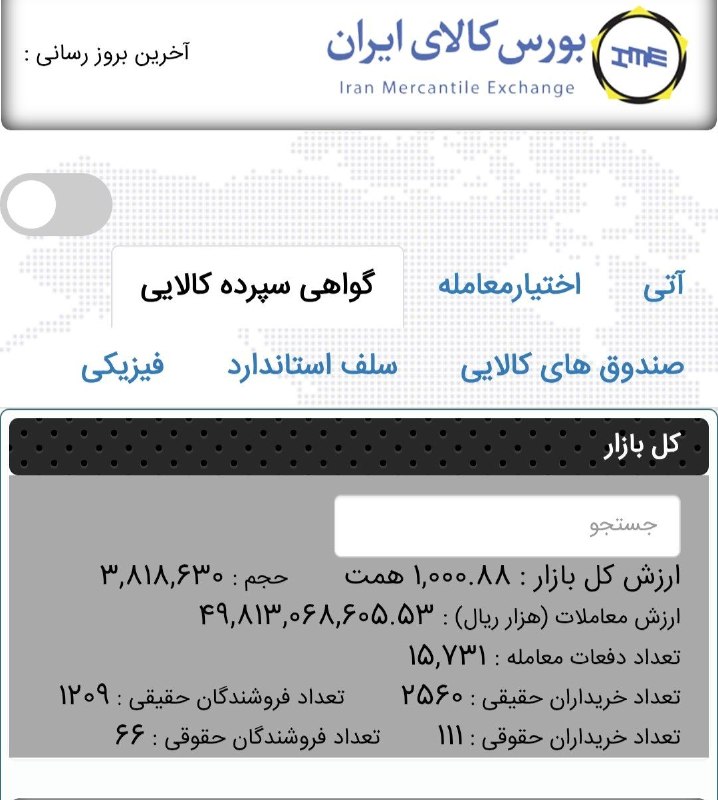 IME
بورس کالای ایران
Iran Mercantile Exchange

آخرین بروز رسانی :

آتی
اختیارمعامله
گواهی سپرده کالایی

صندوق های کالایی
سلف استاندارد
فیزیکی

کل بازار

جستجو

ارزش کل بازار : ۱,۰۰۰.۸۸ همت
حجم : ۳,۸۱۸,۶۳۰

ارزش معاملات (هزار ریال) : ۴۹,۸۱۳,۰۶۸,۶۰۵.۵۳

تعداد دفعات معامله : ۱۵,۷۳۱

تعداد خریداران حقیقی : ۲۵۶۰
تعداد فروشندگان حقیقی : ۱۲۰۹

تعداد خریداران حقوقی : ۱۱۱
تعداد فروشندگان حقوقی : ۶۶